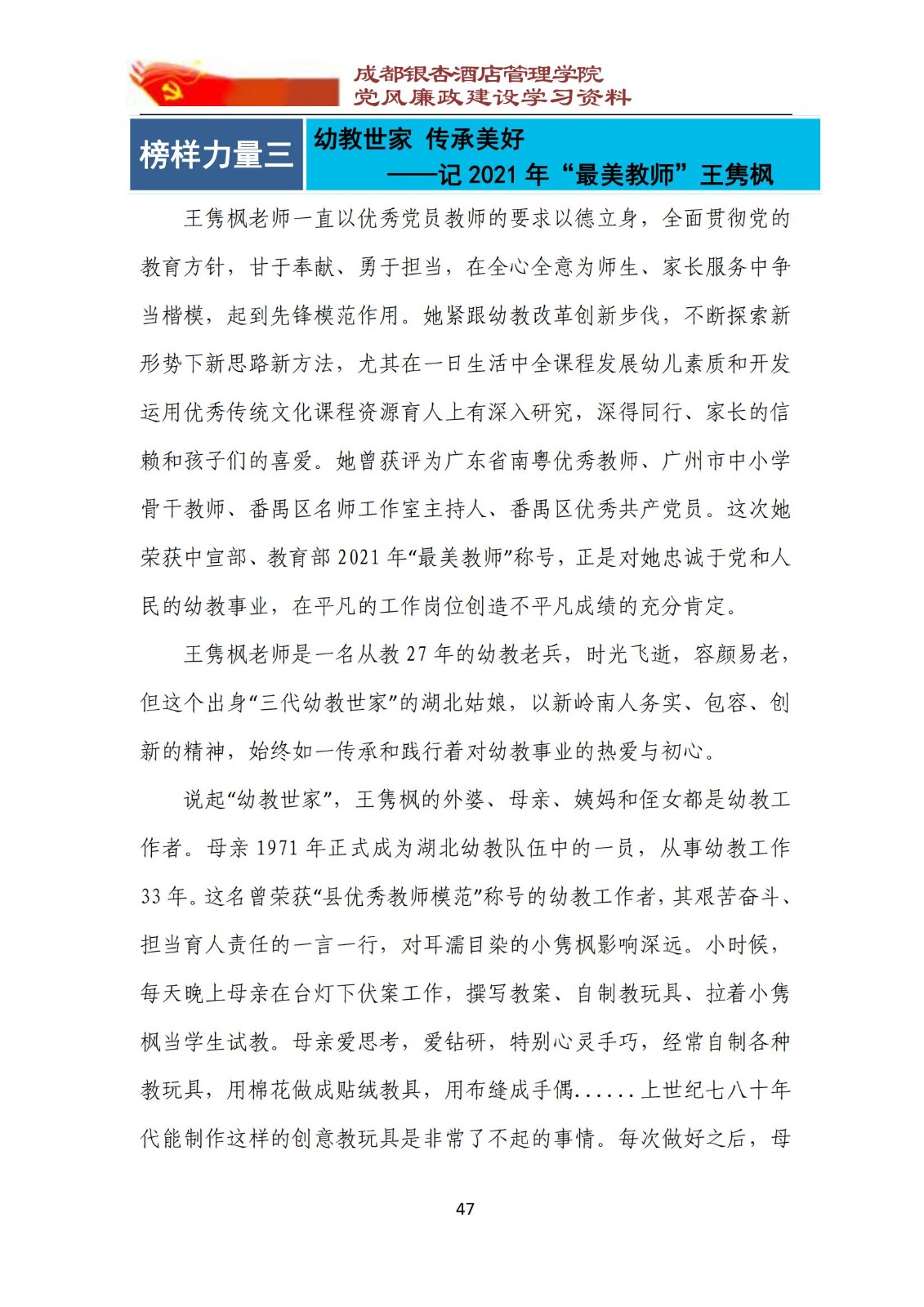 成都银杏酒店管理学院
党风廉政建设学习资料

榜样力量三

幼教世家 传承美好
——记 2021 年“最美教师”王隽枫

王隽枫老师一直以优秀党员教师的要求以德立身，全面贯彻党的教育方针，甘于奉献、勇于担当，在全心全意为师生、家长服务中争当楷模，起到先锋模范作用。她紧跟幼教改革创新步伐，不断探索新形势下新思路新方法，尤其在一日生活中全课程发展幼儿素质和开发运用优秀传统文化课程资源育人上有深入研究，深得同行、家长的信赖和孩子们的喜爱。她曾获评为广东省南粤优秀教师、广州市中小学骨干教师、番禺区名师工作室主持人、番禺区优秀共产党员。这次她荣获中宣部、教育部 2021 年“最美教师”称号，正是对她忠诚于党和人民的幼教事业，在平凡的工作岗位创造不平凡成绩的充分肯定。

王隽枫老师是一名从教 27 年的幼教老兵，时光飞逝，容颜易老，但这个出身“三代幼教世家”的湖北姑娘，以新岭南人务实、包容、创新的精神，始终如一传承和践行着对幼教事业的热爱与初心。

说起“幼教世家”，王隽枫的外婆、母亲、姨妈和侄女都是幼教工作者。母亲 1971 年正式成为湖北幼教队伍中的一员，从事幼教工作 33 年。这名曾荣获“县优秀教师模范”称号的幼教工作者，其艰苦奋斗、担当育人责任的一言一行，对耳濡目染的小隽枫影响深远。小时候，每天晚上母亲在台灯下伏案工作，撰写教案、自制教玩具、拉着小隽枫当学生试教。母亲爱思考，爱钻研，特别心灵手巧，经常自制各种教玩具，用棉花做成贴绒教具，用布缝成手偶......上世纪七八十年代能制作这样的创意教玩具是非常了不起的事情。每次做好之后，母

47